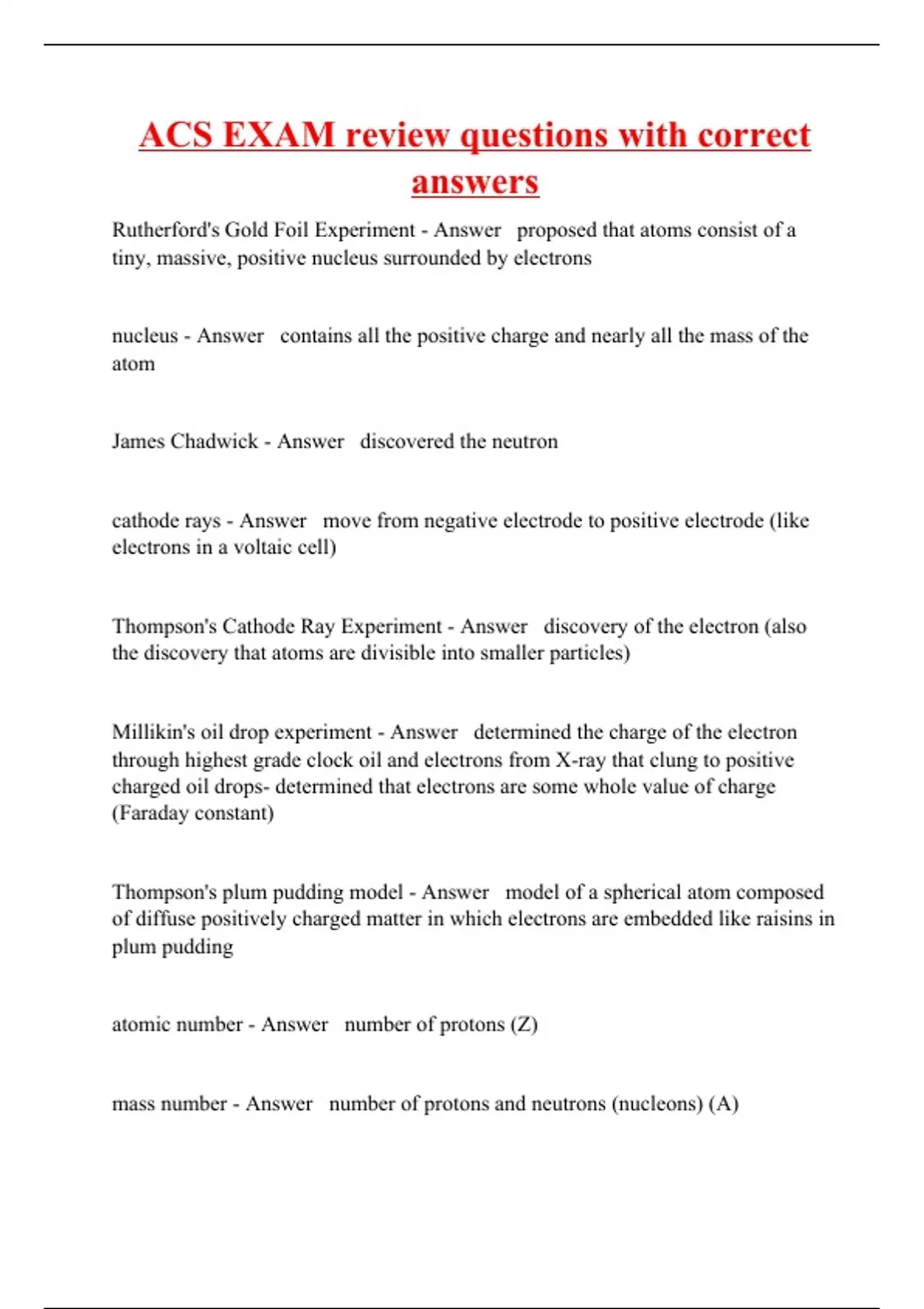 ACS EXAM review questions with correct answers

Rutherford's Gold Foil Experiment - Answer proposed that atoms consist of a tiny, massive, positive nucleus surrounded by electrons

nucleus - Answer contains all the positive charge and nearly all the mass of the atom

James Chadwick - Answer discovered the neutron

cathode rays - Answer move from negative electrode to positive electrode (like electrons in a voltaic cell)

Thompson's Cathode Ray Experiment - Answer discovery of the electron (also the discovery that atoms are divisible into smaller particles)

Millikin's oil drop experiment - Answer determined the charge of the electron through highest grade clock oil and electrons from X-ray that clung to positive charged oil drops- determined that electrons are some whole value of charge (Faraday constant)

Thompson's plum pudding model - Answer model of a spherical atom composed of diffuse positively charged matter in which electrons are embedded like raisins in plum pudding

atomic number - Answer number of protons (Z)

mass number - Answer number of protons and neutrons (nucleons) (A)